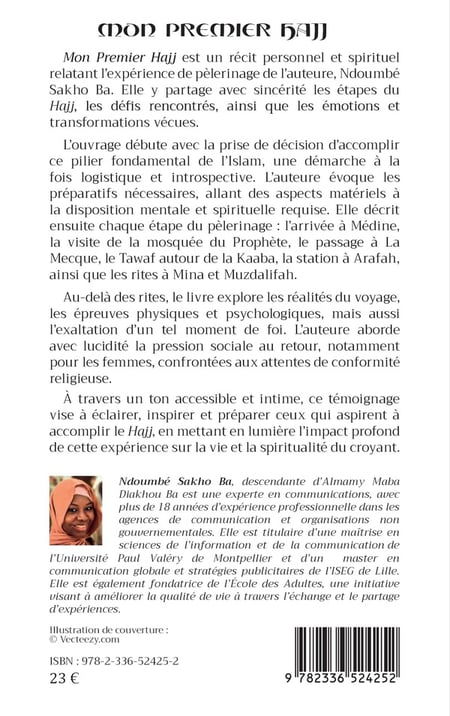 MON PREMIER HAJJ

Mon Premier Hajj est un récit personnel et spirituel relatant l'expérience de pèlerinage de l'auteure, Ndoumbé Sakho Ba. Elle y partage avec sincérité les étapes du Hajj, les défis rencontrés, ainsi que les émotions et transformations vécues.

L'ouvrage débute avec la prise de décision d'accomplir ce pilier fondamental de l'Islam, une démarche à la fois logistique et introspective. L'auteure évoque les préparatifs nécessaires, allant des aspects matériels à la disposition mentale et spirituelle requise. Elle décrit ensuite chaque étape du pèlerinage : l'arrivée à Médine, la visite de la mosquée du Prophète, le passage à La Mecque, le Tawaf autour de la Kaaba, la station à Arafah, ainsi que les rites à Mina et Muzdalifah.

Au-delà des rites, le livre explore les réalités du voyage, les épreuves physiques et psychologiques, mais aussi l'exaltation d'un tel moment de foi. L'auteure aborde avec lucidité la pression sociale au retour, notamment pour les femmes, confrontées aux attentes de conformité religieuse.

À travers un ton accessible et intime, ce témoignage vise à éclairer, inspirer et préparer ceux qui aspirent à accomplir le Hajj, en mettant en lumière l'impact profond de cette expérience sur la vie et la spiritualité du croyant.

Ndoumbé Sakho Ba, descendante d'Almamy Maba Diakhou Ba est une experte en communications, avec plus de 18 années d'expérience professionnelle dans les agences de communication et organisations non gouvernementales. Elle est titulaire d'une maîtrise en sciences de l'information et de la communication de l'Université Paul Valéry de Montpellier et d'un master en communication globale et stratégies publicitaires de l'ISEG de Lille. Elle est également fondatrice de l'École des Adultes, une initiative visant à améliorer la qualité de vie à travers l'échange et le partage d'expériences.

Illustration de couverture :
© Vecteezy.com

ISBN : 978-2-336-52425-2
23 €

9 782336 524252